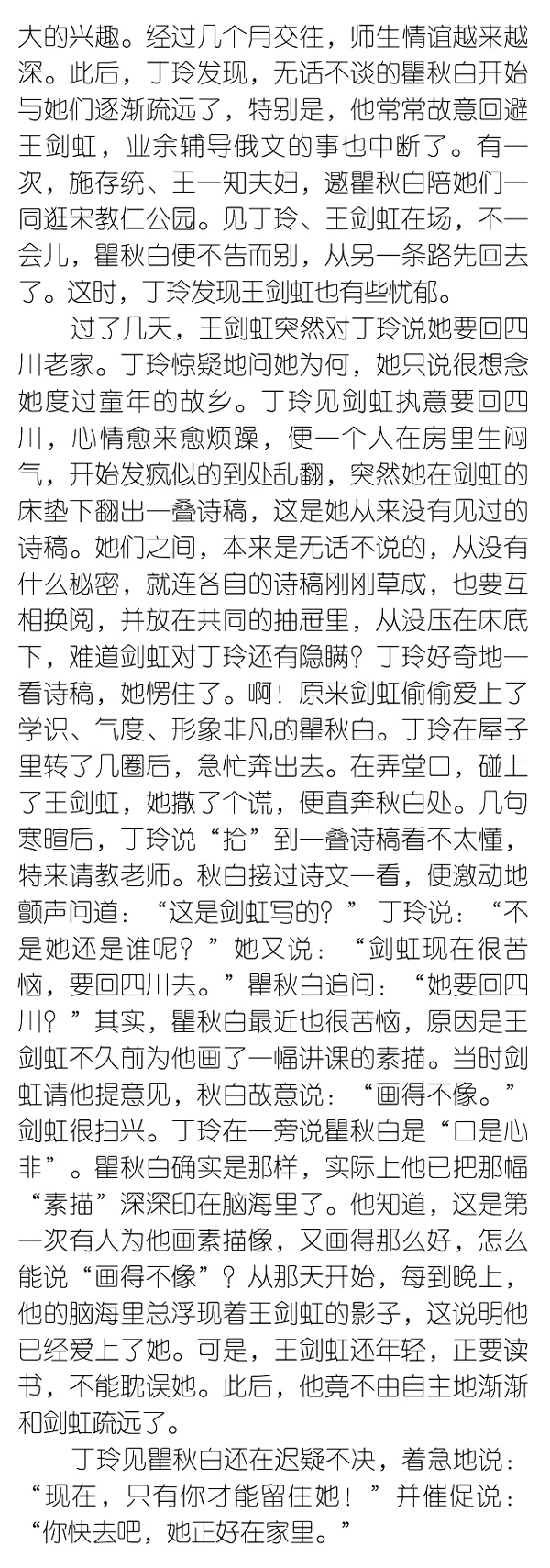 大的兴趣。经过几个月交往，师生情谊越来越深。此后，丁玲发现，无话不谈的瞿秋白开始与她们逐渐疏远了，特别是，他常常故意回避王剑虹，业余辅导俄文的事也中断了。有一次，施存统、王一知夫妇，邀瞿秋白陪她们一同逛宋教仁公园。见丁玲、王剑虹在场，不一会儿，瞿秋白便不告而别，从另一条路先回去了。这时，丁玲发现王剑虹也有些忧郁。

过了几天，王剑虹突然对丁玲说她要回四川老家。丁玲惊疑地问她为何，她只说很想念她度过童年的故乡。丁玲见剑虹执意要回四川，心情愈来愈烦躁，便一个人在房里生闷气，开始发疯似的到处乱翻，突然她在剑虹的床垫下翻出一叠诗稿，这是她从来没有见过的诗稿。她们之间，本来是无话不说的，从没有什么秘密，就连各自的诗稿刚刚草成，也要互相换阅，并放在共同的抽屉里，从没压在床底下，难道剑虹对丁玲还有隐瞒？丁玲好奇地一看诗稿，她愣住了。啊！原来剑虹偷偷爱上了学识、气度、形象非凡的瞿秋白。丁玲在屋子里转了几圈后，急忙奔出去。在弄堂口，碰上了王剑虹，她撒了个谎，便直奔秋白处。几句寒暄后，丁玲说“拾”到一叠诗稿看不太懂，特来请教老师。秋白接过诗文一看，便激动地颤声问道：“这是剑虹写的？”丁玲说：“不是她还是谁呢？”她又说：“剑虹现在很苦恼，要回四川去。”瞿秋白追问：“她要回四川？”其实，瞿秋白最近也很苦恼，原因是王剑虹不久前为他画了一幅讲课的素描。当时剑虹请他提意见，秋白故意说：“画得不像。”剑虹很扫兴。丁玲在一旁说瞿秋白是“口是心非”。瞿秋白确实是那样，实际上他已把那幅“素描”深深印在脑海里了。他知道，这是第一次有人为他画素描像，又画得那么好，怎么能说“画得不像”？从那天开始，每到晚上，他的脑海里总浮现着王剑虹的影子，这说明他已经爱上了她。可是，王剑虹还年轻，正要读书，不能耽误她。此后，他竟不由自主地渐渐和剑虹疏远了。

丁玲见瞿秋白还在迟疑不决，着急地说：“现在，只有你才能留住她！”并催促说：“你快去吧，她正好在家里。”